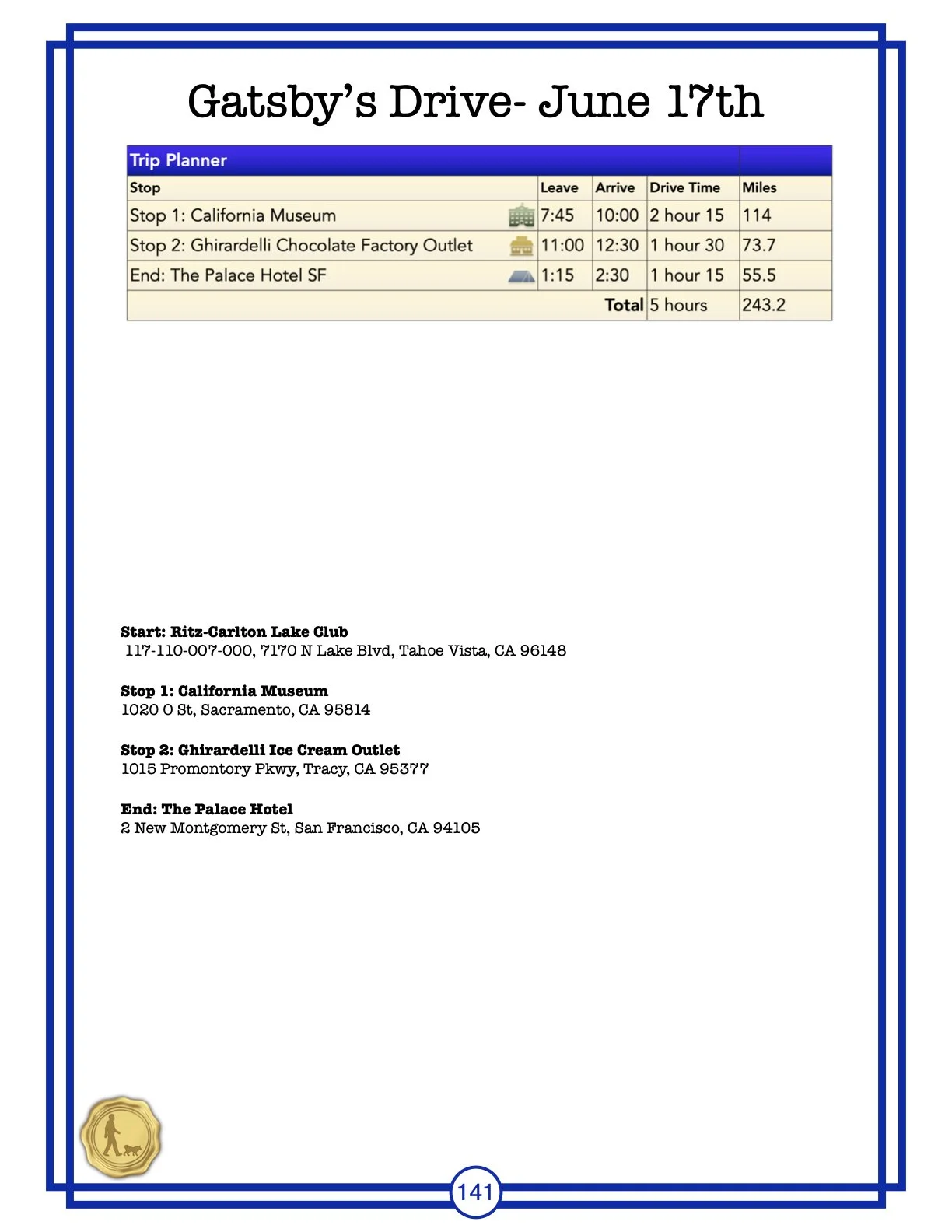 Gatsby's Drive- June 17th

Trip Planner

| Stop | Leave | Arrive | Drive Time | Miles |
|---|---|---|---|---|
| Stop 1: California Museum | 7:45 | 10:00 | 2 hour 15 | 114 |
| Stop 2: Ghirardelli Chocolate Factory Outlet | 11:00 | 12:30 | 1 hour 30 | 73.7 |
| End: The Palace Hotel SF | 1:15 | 2:30 | 1 hour 15 | 55.5 |
| | | Total | 5 hours | 243.2 |

Start: Ritz-Carlton Lake Club
117-110-007-000, 7170 N Lake Blvd, Tahoe Vista, CA 96148

Stop 1: California Museum
1020 O St, Sacramento, CA 95814

Stop 2: Ghirardelli Ice Cream Outlet
1015 Promontory Pkwy, Tracy, CA 95377

End: The Palace Hotel
2 New Montgomery St, San Francisco, CA 94105

141